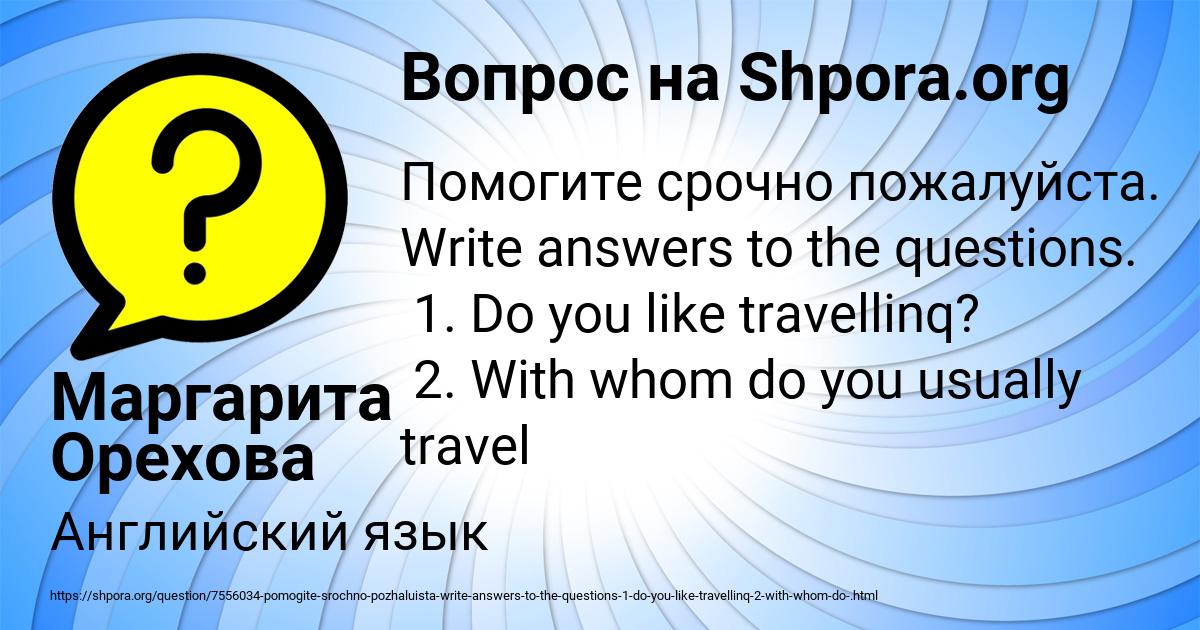 Вопрос на Shpora.org

Помогите срочно пожалуйста. Write answers to the questions.
1. Do you like travellinq?
2. With whom do you usually travel

Маргарита Орехова

Английский язык

https://shpora.org/question/7556034-pomogite-srochno-pozhaluista-write-answers-to-the-questions-1-do-you-like-travellinq-2-with-whom-do-.html